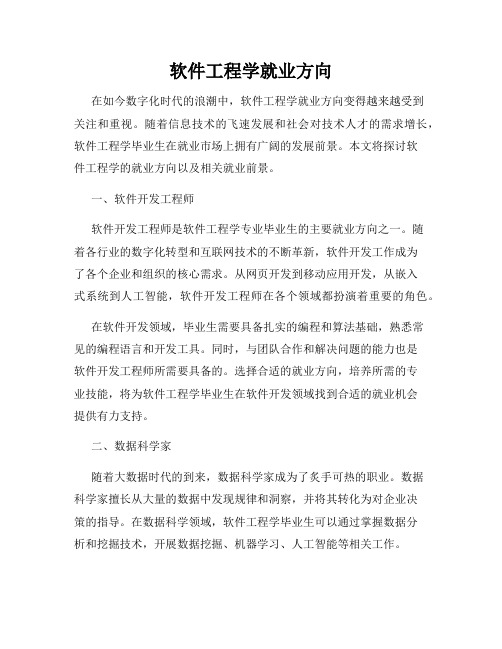 软件工程学就业方向

在如今数字化时代的浪潮中，软件工程学就业方向变得越来越受到关注和重视。随着信息技术的飞速发展和社会对技术人才的需求增长，软件工程学毕业生在就业市场上拥有广阔的发展前景。本文将探讨软件工程学的就业方向以及相关就业前景。

一、软件开发工程师

软件开发工程师是软件工程学专业毕业生的主要就业方向之一。随着各行业的数字化转型和互联网技术的不断革新，软件开发工作成为了各个企业和组织的核心需求。从网页开发到移动应用开发，从嵌入式系统到人工智能，软件开发工程师在各个领域都扮演着重要的角色。

在软件开发领域，毕业生需要具备扎实的编程和算法基础，熟悉常见的编程语言和开发工具。同时，与团队合作和解决问题的能力也是软件开发工程师所需要具备的。选择合适的就业方向，培养所需的专业技能，将为软件工程学毕业生在软件开发领域找到合适的就业机会提供有力支持。

二、数据科学家

随着大数据时代的到来，数据科学家成为了炙手可热的职业。数据科学家擅长从大量的数据中发现规律和洞察，并将其转化为对企业决策的指导。在数据科学领域，软件工程学毕业生可以通过掌握数据分析和挖掘技术，开展数据挖掘、机器学习、人工智能等相关工作。